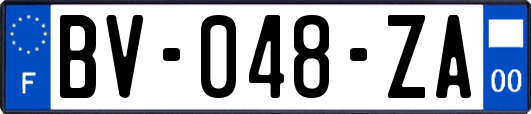 F
BV-048-ZA
00